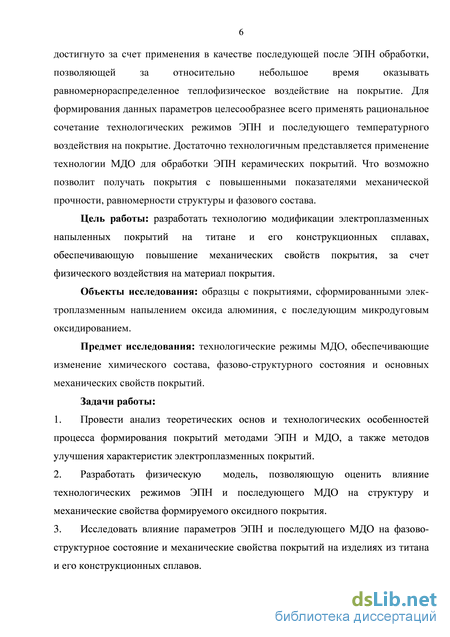 6

достигнуто за счет применения в качестве последующей после ЭПН обработки, позволяющей за относительно небольшое время оказывать равномернораспределенное теплофизическое воздействие на покрытие. Для формирования данных параметров целесообразнее всего применять рациональное сочетание технологических режимов ЭПН и последующего температурного воздействия на покрытие. Достаточно технологичным представляется применение технологии МДО для обработки ЭПН керамических покрытий. Что возможно позволит получать покрытия с повышенными показателями механической прочности, равномерности структуры и фазового состава.

Цель работы: разработать технологию модификации электроплазменных напыленных покрытий на титане и его конструкционных сплавах, обеспечивающую повышение механических свойств покрытия, за счет физического воздействия на материал покрытия.

Объекты исследования: образцы с покрытиями, сформированными электроплазменным напылением оксида алюминия, с последующим микродуговым оксидированием.

Предмет исследования: технологические режимы МДО, обеспечивающие изменение химического состава, фазово-структурного состояния и основных механических свойств покрытий.

Задачи работы:

1. Провести анализ теоретических основ и технологических особенностей процесса формирования покрытий методами ЭПН и МДО, а также методов улучшения характеристик электроплазменных покрытий.

2. Разработать физическую модель, позволяющую оценить влияние технологических режимов ЭПН и последующего МДО на структуру и механические свойства формируемого оксидного покрытия.

3. Исследовать влияние параметров ЭПН и последующего МДО на фазово-структурное состояние и механические свойства покрытий на изделиях из титана и его конструкционных сплавов.

dsLib.net
библиотека диссертаций